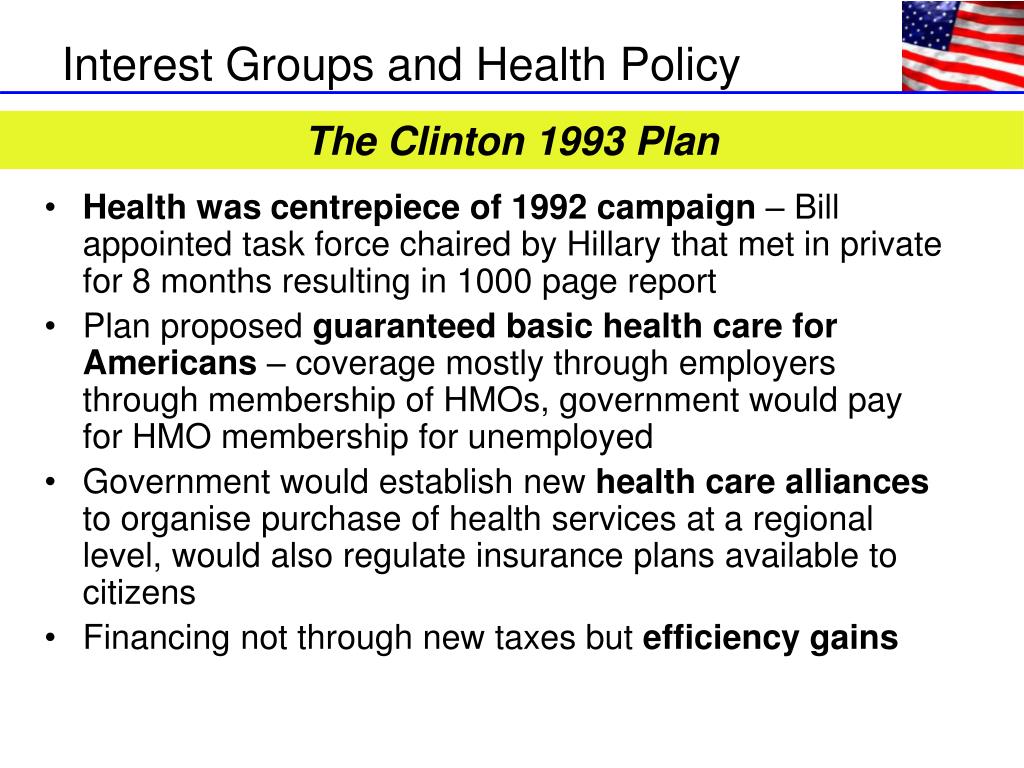 Interest Groups and Health Policy

The Clinton 1993 Plan

• Health was centrepiece of 1992 campaign – Bill appointed task force chaired by Hillary that met in private for 8 months resulting in 1000 page report
• Plan proposed guaranteed basic health care for Americans – coverage mostly through employers through membership of HMOs, government would pay for HMO membership for unemployed
• Government would establish new health care alliances to organise purchase of health services at a regional level, would also regulate insurance plans available to citizens
• Financing not through new taxes but efficiency gains